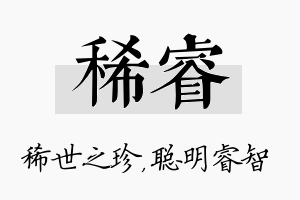 稀睿

稀世之珍，聪明睿智